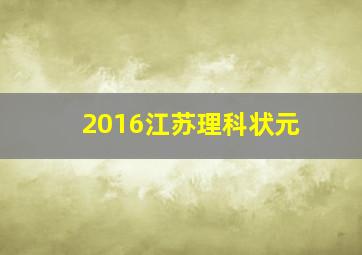 2016江苏理科状元